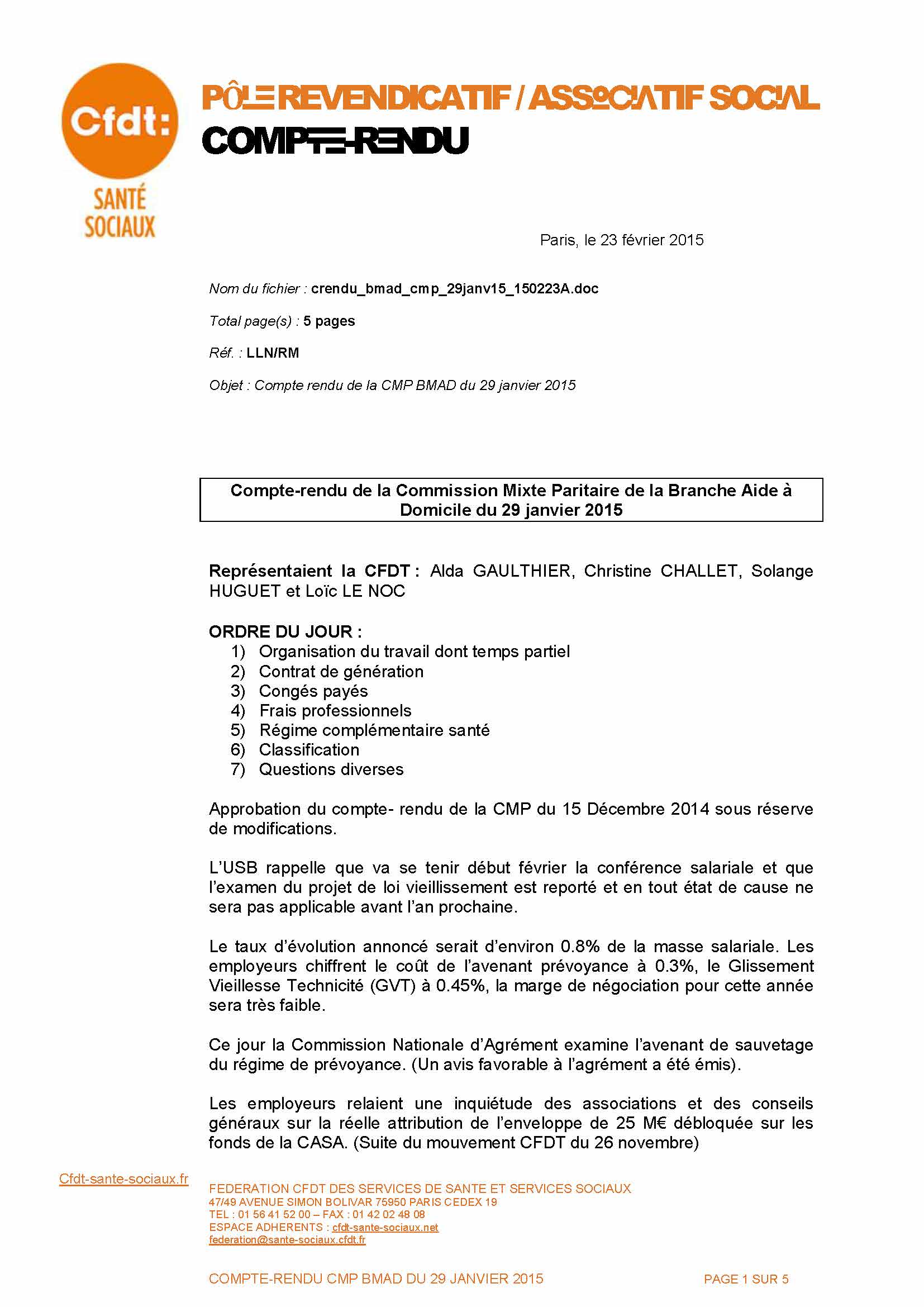 Cfdt:
SANTÉ SOCIAUX

PÔLE REVENDICATIF / ASSOCIATIF SOCIAL
COMPTE-RENDU

Paris, le 23 février 2015

Nom du fichier : crendu_bmad_cmp_29janv15_150223A.doc

Total page(s) : 5 pages

Réf. : LLN/RM

Objet : Compte rendu de la CMP BMAD du 29 janvier 2015

Compte-rendu de la Commission Mixte Paritaire de la Branche Aide à Domicile du 29 janvier 2015

Représentaient la CFDT : Alda GAULTHIER, Christine CHALLET, Solange HUGUET et Loïc LE NOC

ORDRE DU JOUR :
1) Organisation du travail dont temps partiel
2) Contrat de génération
3) Congés payés
4) Frais professionnels
5) Régime complémentaire santé
6) Classification
7) Questions diverses

Approbation du compte- rendu de la CMP du 15 Décembre 2014 sous réserve de modifications.

L'USB rappelle que va se tenir début février la conférence salariale et que l'examen du projet de loi vieillissement est reporté et en tout état de cause ne sera pas applicable avant l'an prochaine.

Le taux d'évolution annoncé serait d'environ 0.8% de la masse salariale. Les employeurs chiffrent le coût de l'avenant prévoyance à 0.3%, le Glissement Vieillesse Technicité (GVT) à 0.45%, la marge de négociation pour cette année sera très faible.

Ce jour la Commission Nationale d'Agrément examine l'avenant de sauvetage du régime de prévoyance. (Un avis favorable à l'agrément a été émis).

Les employeurs relaient une inquiétude des associations et des conseils généraux sur la réelle attribution de l'enveloppe de 25 M€ débloquée sur les fonds de la CASA. (Suite du mouvement CFDT du 26 novembre)

Cfdt-sante-sociaux.fr

FEDERATION CFDT DES SERVICES DE SANTE ET SERVICES SOCIAUX
47/49 AVENUE SIMON BOLIVAR 75950 PARIS CEDEX 19
TEL : 01 56 41 52 00 – FAX : 01 42 02 48 08
ESPACE ADHERENTS : cfdt-sante-sociaux.net
federation@sante-sociaux.cfdt.fr

COMPTE-RENDU CMP BMAD DU 29 JANVIER 2015
PAGE 1 SUR 5